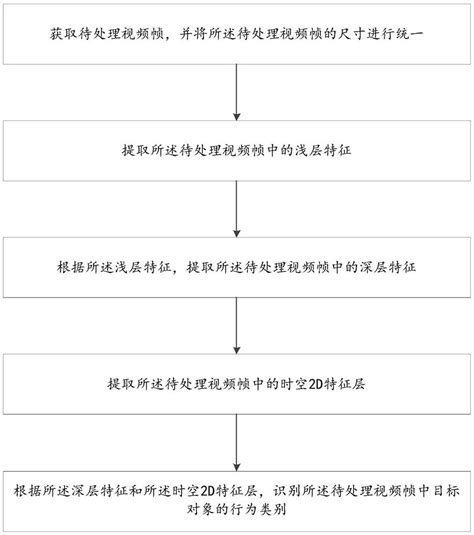 获取待处理视频帧，并将所述待处理视频帧的尺寸进行统一

提取所述待处理视频帧中的浅层特征

根据所述浅层特征，提取所述待处理视频帧中的深层特征

提取所述待处理视频帧中的时空2D特征层

根据所述深层特征和所述时空2D特征层，识别所述待处理视频帧中目标对象的行为类别